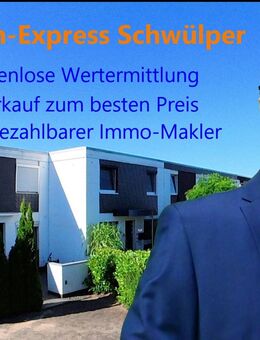 n-Express Schwülper

enlose Wertermittlung
rkauf zum besten Preis
ezahlbarer Immo-Makler